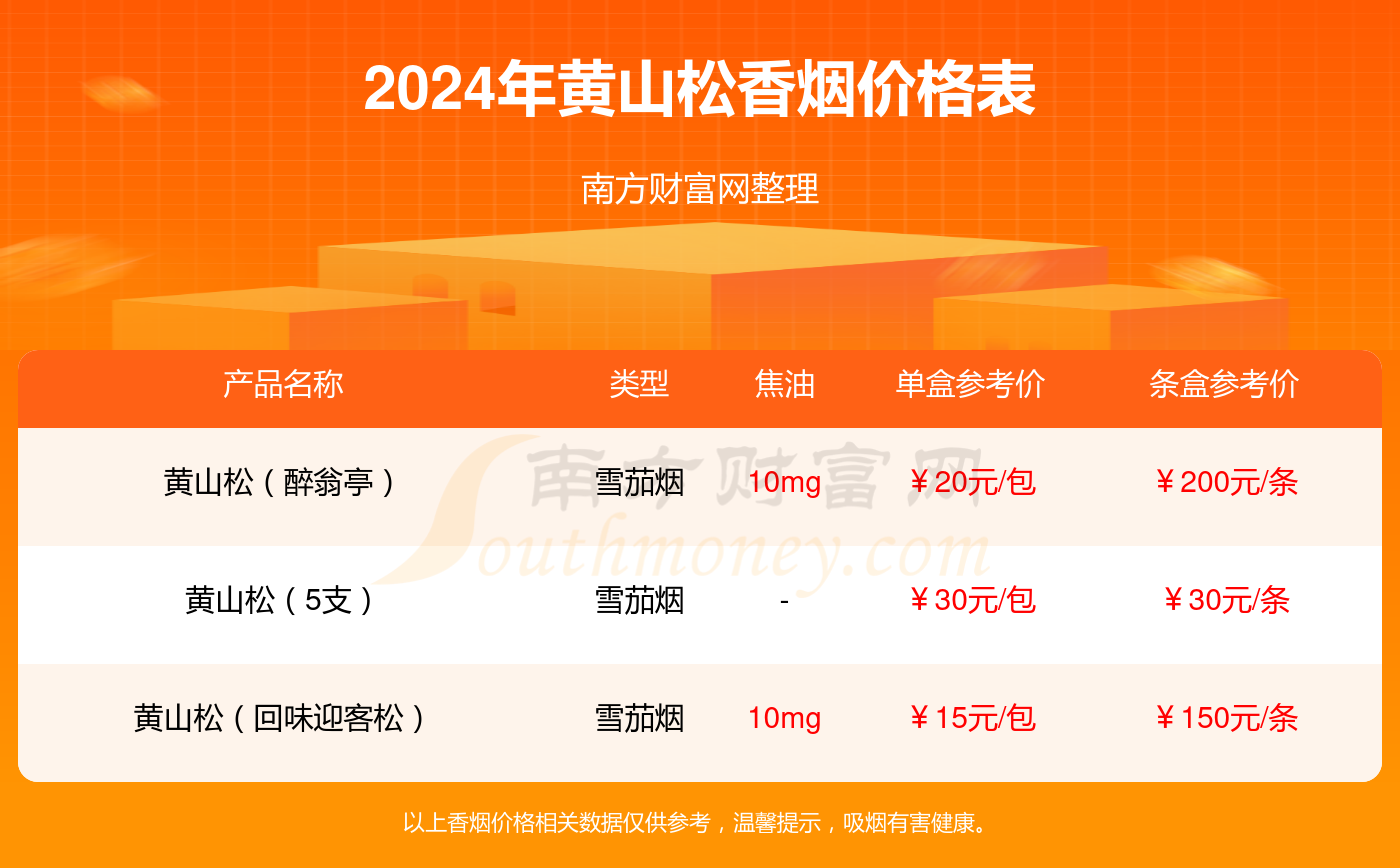 2024年黄山松香烟价格表

南方财富网整理

| 产品名称 | 类型 | 焦油 | 单盒参考价 | 条盒参考价 |
|---|---|---|---|---|
| 黄山松（醉翁亭） | 雪茄烟 | 10mg | ￥20元/包 | ￥200元/条 |
| 黄山松（5支） | 雪茄烟 | - | ￥30元/包 | ￥30元/条 |
| 黄山松（回味迎客松） | 雪茄烟 | 10mg | ￥15元/包 | ￥150元/条 |

南方财富网 Southmoney.com

以上香烟价格相关数据仅供参考，温馨提示，吸烟有害健康。